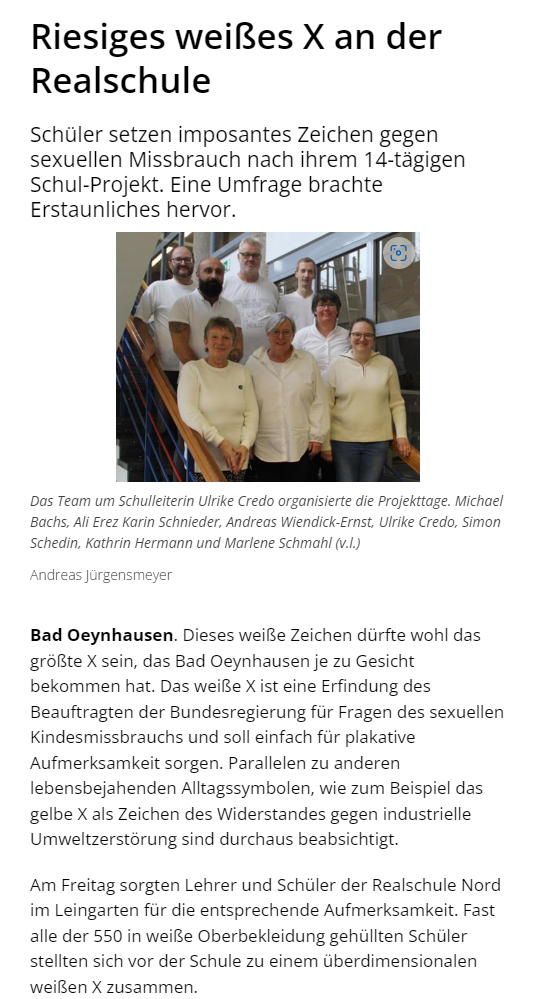 Riesiges weißes X an der Realschule

Schüler setzen imposantes Zeichen gegen sexuellen Missbrauch nach ihrem 14-tägigen Schul-Projekt. Eine Umfrage brachte Erstaunliches hervor.

Das Team um Schulleiterin Ulrike Credo organisierte die Projekttage. Michael Bachs, Ali Erez Karin Schnieder, Andreas Wiendick-Ernst, Ulrike Credo, Simon Schedin, Kathrin Hermann und Marlene Schmahl (v.l.)

Andreas Jürgensmeyer

**Bad Oeynhausen**. Dieses weiße Zeichen dürfte wohl das größte X sein, das Bad Oeynhausen je zu Gesicht bekommen hat. Das weiße X ist eine Erfindung des Beauftragten der Bundesregierung für Fragen des sexuellen Kindesmissbrauchs und soll einfach für plakative Aufmerksamkeit sorgen. Parallelen zu anderen lebensbejahenden Alltagssymbolen, wie zum Beispiel das gelbe X als Zeichen des Widerstandes gegen industrielle Umweltzerstörung sind durchaus beabsichtigt.

Am Freitag sorgten Lehrer und Schüler der Realschule Nord im Leingarten für die entsprechende Aufmerksamkeit. Fast alle der 550 in weiße Oberbekleidung gehüllten Schüler stellten sich vor der Schule zu einem überdimensionalen weißen X zusammen.